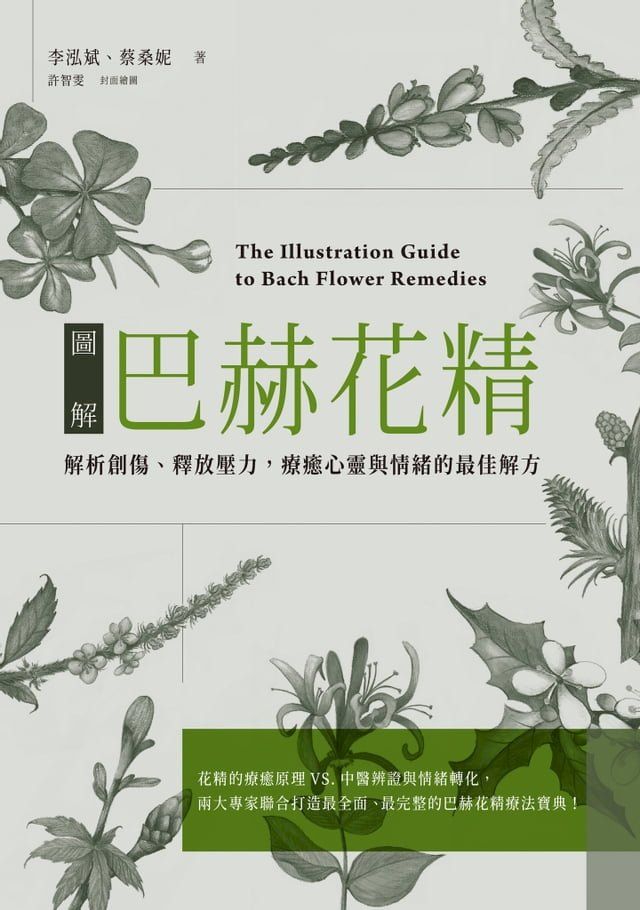 李泓斌、蔡桑妮 著
許智雯 封面繪圖

The Illustration Guide to Bach Flower Remedies

圖解
巴赫花精

解析創傷、釋放壓力，療癒心靈與情緒的最佳解方

花精的療癒原理 VS. 中醫辨證與情緒轉化，
兩大專家聯合打造最全面、最完整的巴赫花精療法寶典！